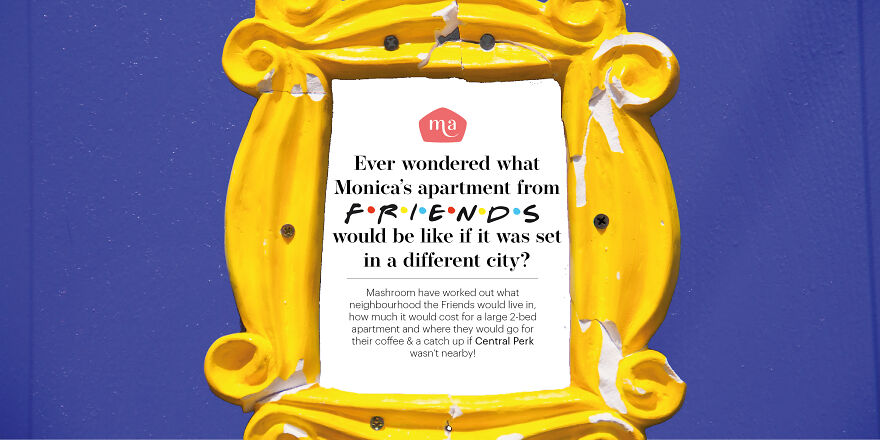 ma

Ever wondered what Monica's apartment from F·R·I·E·N·D·S would be like if it was set in a different city?

Mashroom have worked out what neighbourhood the Friends would live in, how much it would cost for a large 2-bed apartment and where they would go for their coffee & a catch up if Central Perk wasn't nearby!